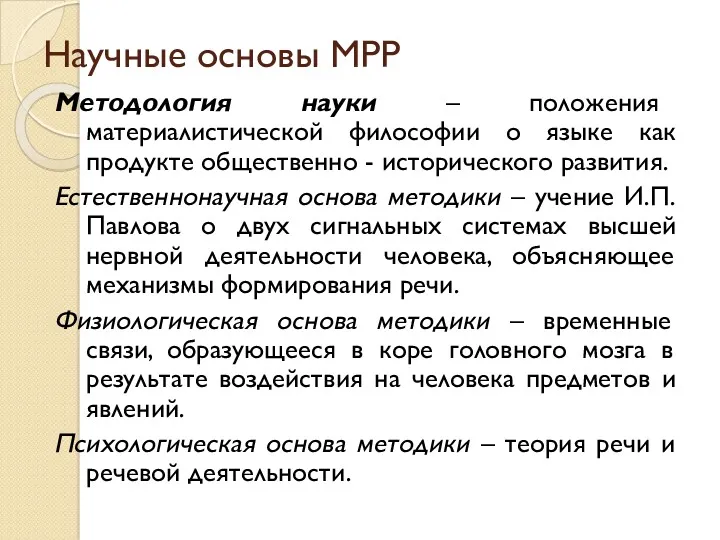 Научные основы МРР

Методология науки – положения материалистической философии о языке как продукте общественно - исторического развития.

Естественнонаучная основа методики – учение И.П. Павлова о двух сигнальных системах высшей нервной деятельности человека, объясняющее механизмы формирования речи.

Физиологическая основа методики – временные связи, образующееся в коре головного мозга в результате воздействия на человека предметов и явлений.

Психологическая основа методики – теория речи и речевой деятельности.